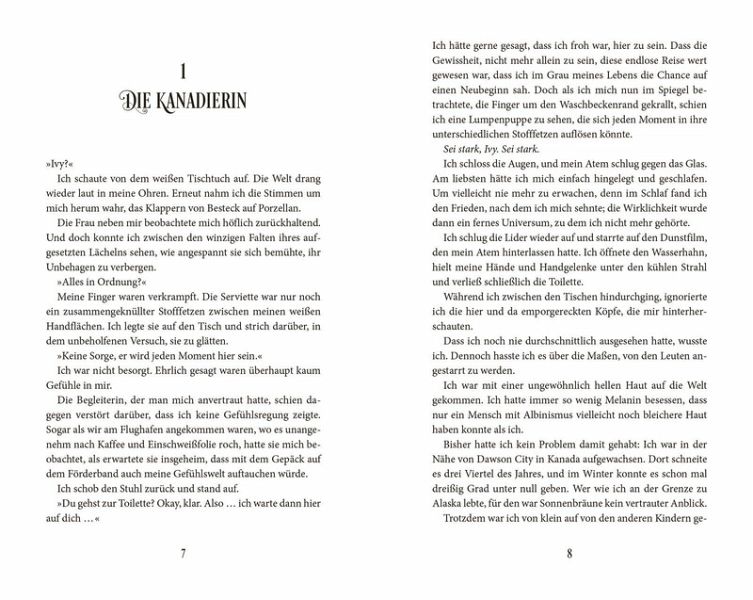 1
DIE KANADIERIN

»Ivy?«

Ich schaute von dem weißen Tischtuch auf. Die Welt drang wieder laut in meine Ohren. Erneut nahm ich die Stimmen um mich herum wahr, das Klappern von Besteck auf Porzellan.

Die Frau neben mir beobachtete mich höflich zurückhaltend. Und doch konnte ich zwischen den winzigen Falten ihres aufgesetzten Lächelns sehen, wie angespannt sie sich bemühte, ihr Unbehagen zu verbergen.

»Alles in Ordnung?«

Meine Finger waren verkrampft. Die Serviette war nur noch ein zusammengeknüllter Stofffetzen zwischen meinen weißen Handflächen. Ich legte sie auf den Tisch und strich darüber, in dem unbeholfenen Versuch, sie zu glätten.

»Keine Sorge, er wird jeden Moment hier sein.«

Ich war nicht besorgt. Ehrlich gesagt waren überhaupt kaum Gefühle in mir.

Die Begleiterin, der man mich anvertraut hatte, schien dagegen verstört darüber, dass ich keine Gefühlsregung zeigte. Sogar als wir am Flughafen angekommen waren, wo es unangenehm nach Kaffee und Einschweißfolie roch, hatte sie mich beobachtet, als erwartete sie insgeheim, dass mit dem Gepäck auf dem Förderband auch meine Gefühlswelt auftauchen würde.

Ich schob den Stuhl zurück und stand auf.

»Du gehst zur Toilette? Okay, klar. Also … ich warte dann hier auf dich …«

7

Ich hätte gerne gesagt, dass ich froh war, hier zu sein. Dass die Gewissheit, nicht mehr allein zu sein, diese endlose Reise wert gewesen war, dass ich im Grau meines Lebens die Chance auf einen Neubeginn sah. Doch als ich mich nun im Spiegel betrachtete, die Finger um den Waschbeckenrand gekrallt, schien ich eine Lumpenpuppe zu sehen, die sich jeden Moment in ihre unterschiedlichen Stofffetzen auflösen könnte.

Sei stark, Ivy. Sei stark.

Ich schloss die Augen, und mein Atem schlug gegen das Glas. Am liebsten hätte ich mich einfach hingelegt und geschlafen. Um vielleicht nie mehr zu erwachen, denn im Schlaf fand ich den Frieden, nach dem ich mich sehnte; die Wirklichkeit wurde dann ein fernes Universum, zu dem ich nicht mehr gehörte.

Ich schlug die Lider wieder auf und starrte auf den Dunstfilm, den mein Atem hinterlassen hatte. Ich öffnete den Wasserhahn, hielt meine Hände und Handgelenke unter den kühlen Strahl und verließ schließlich die Toilette.

Während ich zwischen den Tischen hindurchging, ignorierte ich die hier und da emporgereckten Köpfe, die mir hinterherschauten.

Dass ich noch nie durchschnittlich ausgesehen hatte, wusste ich. Dennoch hasste ich es über die Maßen, von den Leuten angestarrt zu werden.

Ich war mit einer ungewöhnlich hellen Haut auf die Welt gekommen. Ich hatte immer so wenig Melanin besessen, dass nur ein Mensch mit Albinismus vielleicht noch bleichere Haut haben konnte als ich.

Bisher hatte ich kein Problem damit gehabt: Ich war in der Nähe von Dawson City in Kanada aufgewachsen. Dort schneite es drei Viertel des Jahres, und im Winter konnte es schon mal dreißig Grad unter null geben. Wer wie ich an der Grenze zu Alaska lebte, für den war Sonnenbräune kein vertrauter Anblick.

Trotzdem war ich von klein auf von den anderen Kindern ge-

8